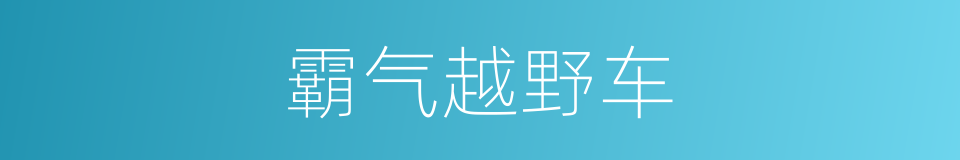 霸气越野车